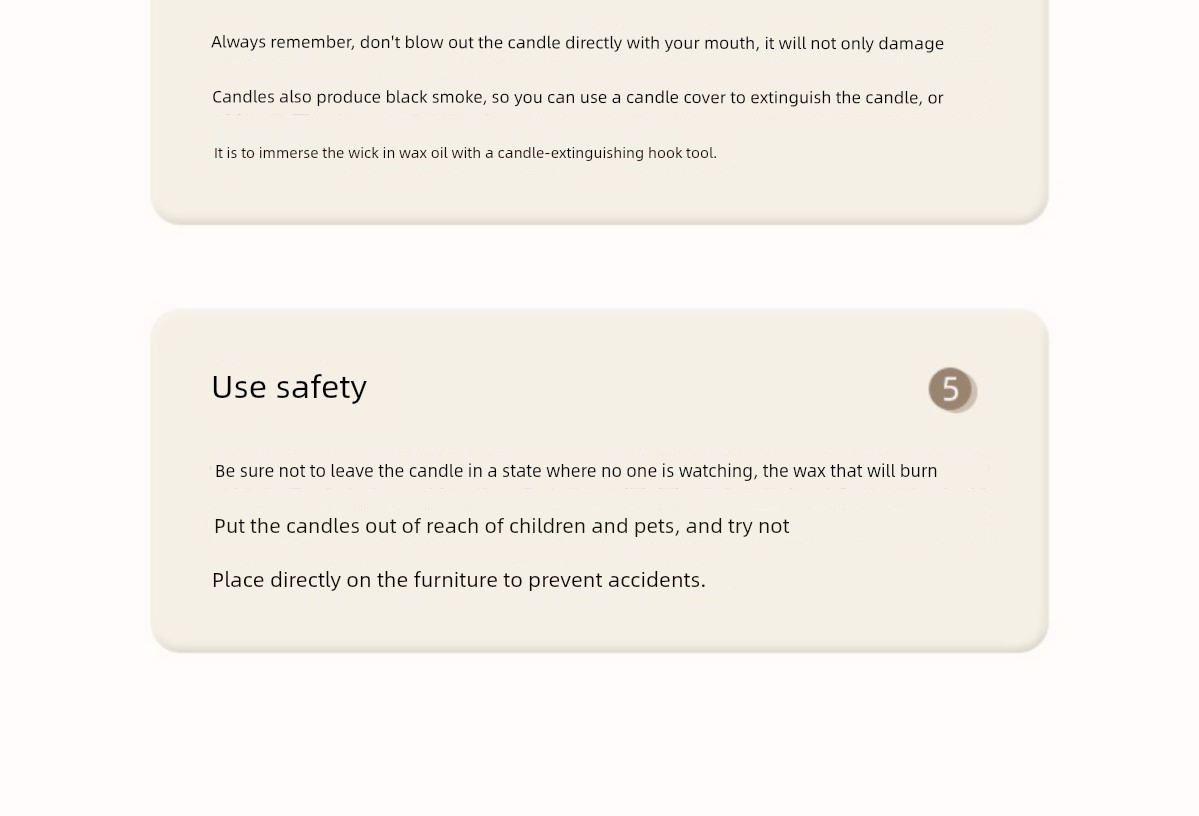 Always remember, don't blow out the candle directly with your mouth, it will not only damage

Candles also produce black smoke, so you can use a candle cover to extinguish the candle, or

It is to immerse the wick in wax oil with a candle-extinguishing hook tool.

Use safety

5

Be sure not to leave the candle in a state where no one is watching, the wax that will burn

Put the candles out of reach of children and pets, and try not

Place directly on the furniture to prevent accidents.